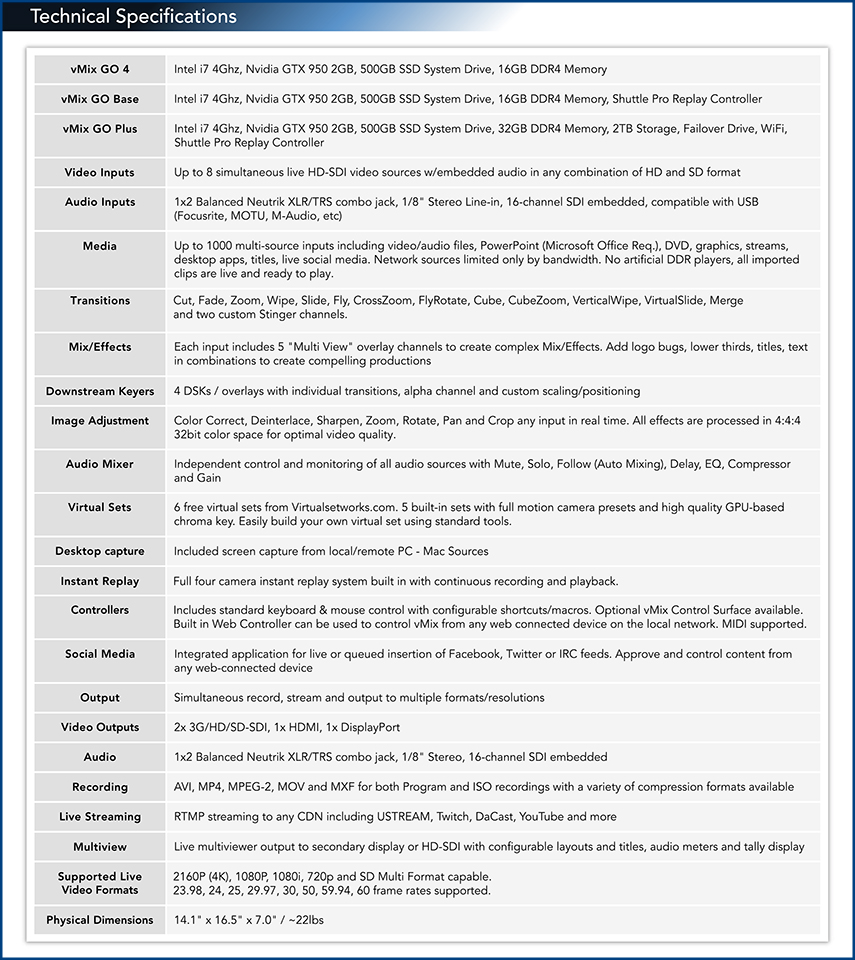 Technical Specifications

| | |
|---|---|
| vMix GO 4 | Intel i7 4Ghz, Nvidia GTX 950 2GB, 500GB SSD System Drive, 16GB DDR4 Memory |
| vMix GO Base | Intel i7 4Ghz, Nvidia GTX 950 2GB, 500GB SSD System Drive, 16GB DDR4 Memory, Shuttle Pro Replay Controller |
| vMix GO Plus | Intel i7 4Ghz, Nvidia GTX 950 2GB, 500GB SSD System Drive, 32GB DDR4 Memory, 2TB Storage, Failover Drive, WiFi, Shuttle Pro Replay Controller |
| Video Inputs | Up to 8 simultaneous live HD-SDI video sources w/embedded audio in any combination of HD and SD format |
| Audio Inputs | 1x2 Balanced Neutrik XLR/TRS combo jack, 1/8" Stereo Line-in, 16-channel SDI embedded, compatible with USB (Focusrite, MOTU, M-Audio, etc) |
| Media | Up to 1000 multi-source inputs including video/audio files, PowerPoint (Microsoft Office Req.), DVD, graphics, streams, desktop apps, titles, live social media. Network sources limited only by bandwidth. No artificial DDR players, all imported clips are live and ready to play. |
| Transitions | Cut, Fade, Zoom, Wipe, Slide, Fly, CrossZoom, FlyRotate, Cube, CubeZoom, VerticalWipe, VirtualSlide, Merge and two custom Stinger channels. |
| Mix/Effects | Each input includes 5 "Multi View" overlay channels to create complex Mix/Effects. Add logo bugs, lower thirds, titles, text in combinations to create compelling productions |
| Downstream Keyers | 4 DSKs / overlays with individual transitions, alpha channel and custom scaling/positioning |
| Image Adjustment | Color Correct, Deinterlace, Sharpen, Zoom, Rotate, Pan and Crop any input in real time. All effects are processed in 4:4:4 32bit color space for optimal video quality. |
| Audio Mixer | Independent control and monitoring of all audio sources with Mute, Solo, Follow (Auto Mixing), Delay, EQ, Compressor and Gain |
| Virtual Sets | 6 free virtual sets from Virtualsetworks.com. 5 built-in sets with full motion camera presets and high quality GPU-based chroma key. Easily build your own virtual set using standard tools. |
| Desktop capture | Included screen capture from local/remote PC - Mac Sources |
| Instant Replay | Full four camera instant replay system built in with continuous recording and playback. |
| Controllers | Includes standard keyboard & mouse control with configurable shortcuts/macros. Optional vMix Control Surface available. Built in Web Controller can be used to control vMix from any web connected device on the local network. MIDI supported. |
| Social Media | Integrated application for live or queued insertion of Facebook, Twitter or IRC feeds. Approve and control content from any web-connected device |
| Output | Simultaneous record, stream and output to multiple formats/resolutions |
| Video Outputs | 2x 3G/HD/SD-SDI, 1x HDMI, 1x DisplayPort |
| Audio | 1x2 Balanced Neutrik XLR/TRS combo jack, 1/8" Stereo, 16-channel SDI embedded |
| Recording | AVI, MP4, MPEG-2, MOV and MXF for both Program and ISO recordings with a variety of compression formats available |
| Live Streaming | RTMP streaming to any CDN including USTREAM, Twitch, DaCast, YouTube and more |
| Multiview | Live multiviewer output to secondary display or HD-SDI with configurable layouts and titles, audio meters and tally display |
| Supported Live Video Formats | 2160P (4K), 1080P, 1080i, 720p and SD Multi Format capable. 23.98, 24, 25, 29.97, 30, 50, 59.94, 60 frame rates supported. |
| Physical Dimensions | 14.1" x 16.5" x 7.0" / ~22lbs |